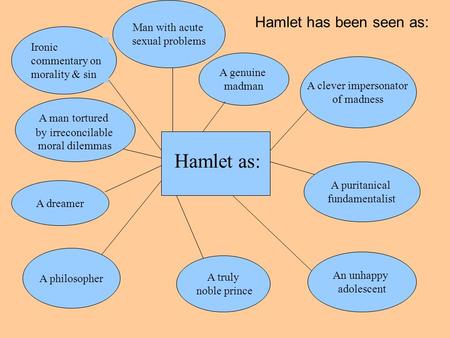 Hamlet has been seen as:

Hamlet as:

Ironic commentary on morality & sin

Man with acute sexual problems

A genuine madman

A clever impersonator of madness

A man tortured by irreconcilable moral dilemmas

A puritanical fundamentalist

A dreamer

A philosopher

A truly noble prince

An unhappy adolescent